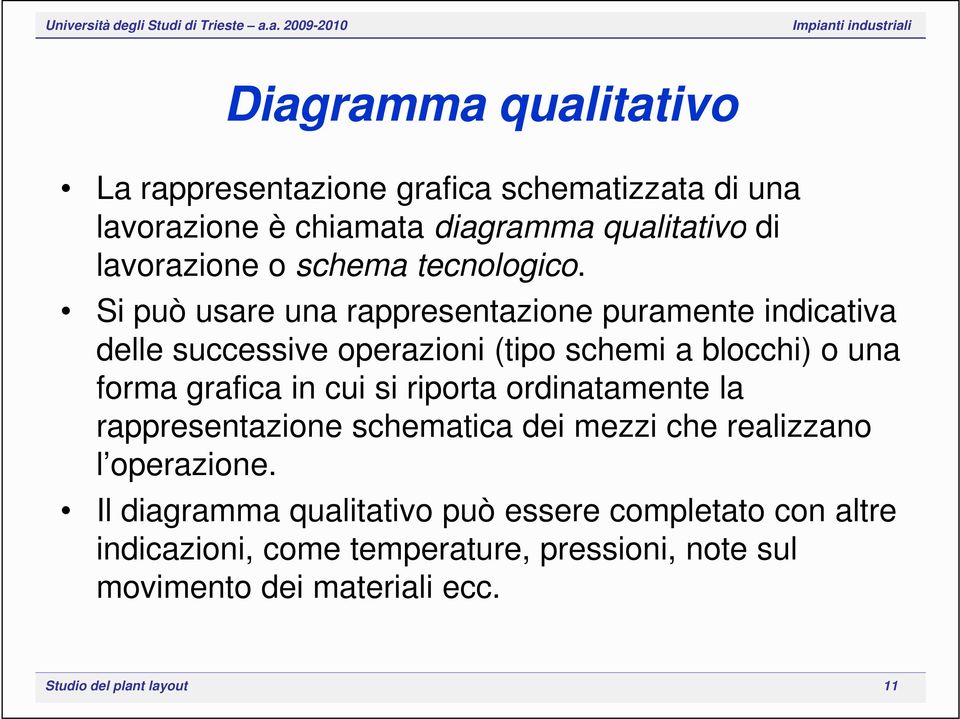 Università degli Studi di Trieste – a.a. 2009-2010

Impianti industriali

Diagramma qualitativo

• La rappresentazione grafica schematizzata di una lavorazione è chiamata diagramma qualitativo di lavorazione o schema tecnologico.

• Si può usare una rappresentazione puramente indicativa delle successive operazioni (tipo schemi a blocchi) o una forma grafica in cui si riporta ordinatamente la rappresentazione schematica dei mezzi che realizzano l'operazione.

• Il diagramma qualitativo può essere completato con altre indicazioni, come temperature, pressioni, note sul movimento dei materiali ecc.

Studio del plant layout

11